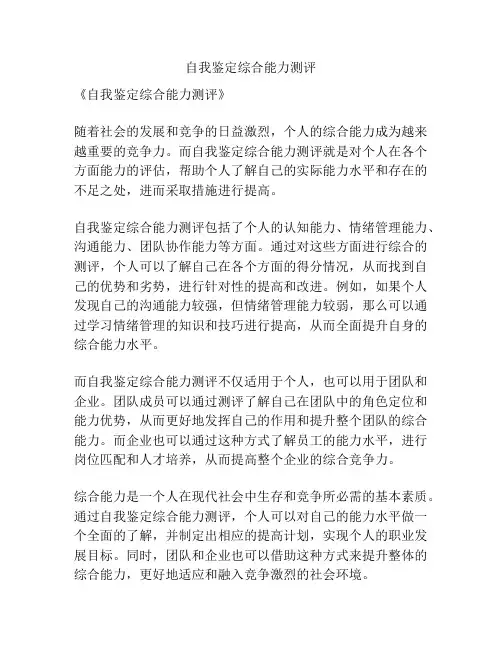 自我鉴定综合能力测评

《自我鉴定综合能力测评》

随着社会的发展和竞争的日益激烈，个人的综合能力成为越来越重要的竞争力。而自我鉴定综合能力测评就是对个人在各个方面能力的评估，帮助个人了解自己的实际能力水平和存在的不足之处，进而采取措施进行提高。

自我鉴定综合能力测评包括了个人的认知能力、情绪管理能力、沟通能力、团队协作能力等方面。通过对这些方面进行综合的测评，个人可以了解自己在各个方面的得分情况，从而找到自己的优势和劣势，进行针对性的提高和改进。例如，如果个人发现自己的沟通能力较强，但情绪管理能力较弱，那么可以通过学习情绪管理的知识和技巧进行提高，从而全面提升自身的综合能力水平。

而自我鉴定综合能力测评不仅适用于个人，也可以用于团队和企业。团队成员可以通过测评了解自己在团队中的角色定位和能力优势，从而更好地发挥自己的作用和提升整个团队的综合能力。而企业也可以通过这种方式了解员工的能力水平，进行岗位匹配和人才培养，从而提高整个企业的综合竞争力。

综合能力是一个人在现代社会中生存和竞争所必需的基本素质。通过自我鉴定综合能力测评，个人可以对自己的能力水平做一个全面的了解，并制定出相应的提高计划，实现个人的职业发展目标。同时，团队和企业也可以借助这种方式来提升整体的综合能力，更好地适应和融入竞争激烈的社会环境。